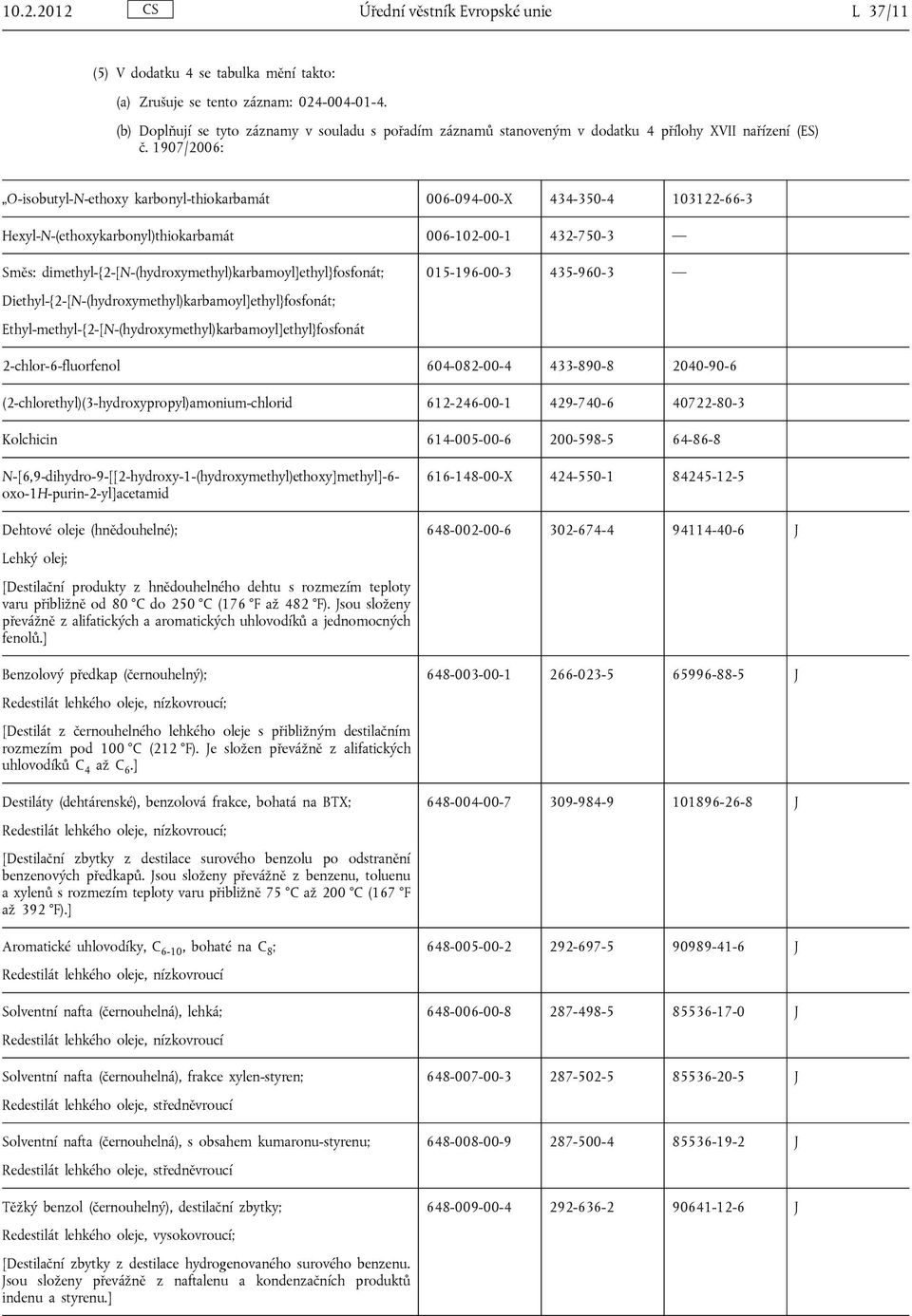 10.2.2012 CS Úřední věstník Evropské unie L 37/11

(5) V dodatku 4 se tabulka mění takto:

(a) Zrušuje se tento záznam: 024-004-01-4.

(b) Doplňují se tyto záznamy v souladu s pořadím záznamů stanoveným v dodatku 4 přílohy XVII nařízení (ES) č. 1907/2006:

| | | | | |
|---|---|---|---|---|
| „O-isobutyl-N-ethoxy karbonyl-thiokarbamát | 006-094-00-X | 434-350-4 | 103122-66-3 | |
| Hexyl-N-(ethoxykarbonyl)thiokarbamát | 006-102-00-1 | 432-750-3 | — | |
| Směs: dimethyl-{2-[N-(hydroxymethyl)karbamoyl]ethyl}fosfonát; Diethyl-{2-[N-(hydroxymethyl)karbamoyl]ethyl}fosfonát; Ethyl-methyl-{2-[N-(hydroxymethyl)karbamoyl]ethyl}fosfonát | 015-196-00-3 | 435-960-3 | — | |
| 2-chlor-6-fluorfenol | 604-082-00-4 | 433-890-8 | 2040-90-6 | |
| (2-chlorethyl)(3-hydroxypropyl)amonium-chlorid | 612-246-00-1 | 429-740-6 | 40722-80-3 | |
| Kolchicin | 614-005-00-6 | 200-598-5 | 64-86-8 | |
| N-[6,9-dihydro-9-[[2-hydroxy-1-(hydroxymethyl)ethoxy]methyl]-6-oxo-1H-purin-2-yl]acetamid | 616-148-00-X | 424-550-1 | 84245-12-5 | |
| Dehtové oleje (hnědouhelné); Lehký olej; [Destilační produkty z hnědouhelného dehtu s rozmezím teploty varu přibližně od 80 °C do 250 °C (176 °F až 482 °F). Jsou složeny převážně z alifatických a aromatických uhlovodíků a jednomocných fenolů.] | 648-002-00-6 | 302-674-4 | 94114-40-6 | J |
| Benzolový předkap (černouhelný); Redestilát lehkého oleje, nízkovroucí; [Destilát z černouhelného lehkého oleje s přibližným destilačním rozmezím pod 100 °C (212 °F). Je složen převážně z alifatických uhlovodíků $C_4$ až $C_6$.] | 648-003-00-1 | 266-023-5 | 65996-88-5 | J |
| Destiláty (dehtárenské), benzolová frakce, bohatá na BTX; Redestilát lehkého oleje, nízkovroucí; [Destilační zbytky z destilace surového benzolu po odstranění benzenových předkapů. Jsou složeny převážně z benzenu, toluenu a xylenů s rozmezím teploty varu přibližně 75 °C až 200 °C (167 °F až 392 °F).] | 648-004-00-7 | 309-984-9 | 101896-26-8 | J |
| Aromatické uhlovodíky, $C_{6-10}$, bohaté na $C_8$; Redestilát lehkého oleje, nízkovroucí | 648-005-00-2 | 292-697-5 | 90989-41-6 | J |
| Solventní nafta (černouhelná), lehká; Redestilát lehkého oleje, nízkovroucí | 648-006-00-8 | 287-498-5 | 85536-17-0 | J |
| Solventní nafta (černouhelná), frakce xylen-styren; Redestilát lehkého oleje, středněvroucí | 648-007-00-3 | 287-502-5 | 85536-20-5 | J |
| Solventní nafta (černouhelná), s obsahem kumaronu-styrenu; Redestilát lehkého oleje, středněvroucí | 648-008-00-9 | 287-500-4 | 85536-19-2 | J |
| Těžký benzol (černouhelný), destilační zbytky; Redestilát lehkého oleje, vysokovroucí; [Destilační zbytky z destilace hydrogenovaného surového benzenu. Jsou složeny převážně z naftalenu a kondenzačních produktů indenu a styrenu.] | 648-009-00-4 | 292-636-2 | 90641-12-6 | J |